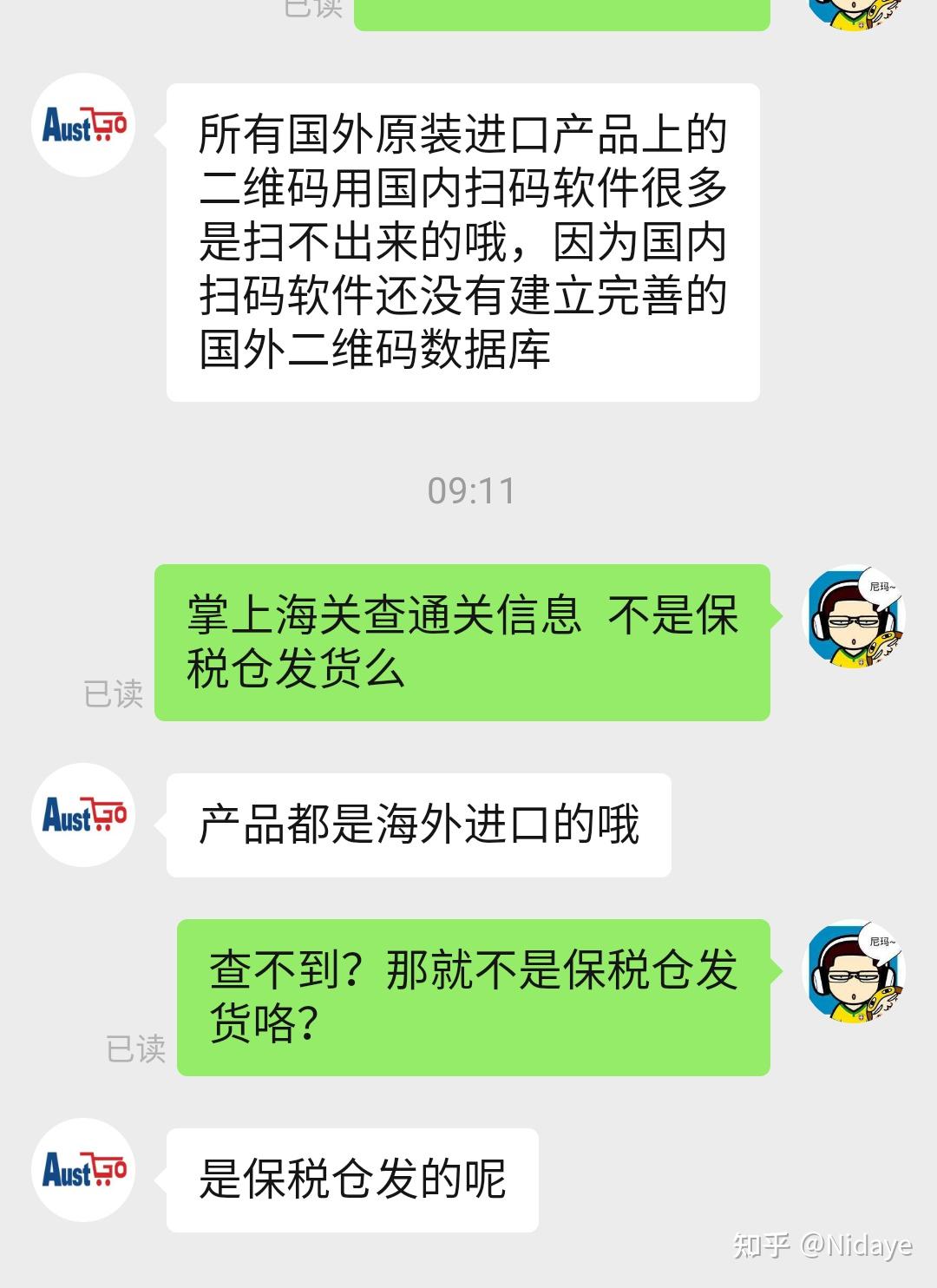 已读

AustGo

所有国外原装进口产品上的二维码用国内扫码软件很多是扫不出来的哦，因为国内扫码软件还没有建立完善的国外二维码数据库

09:11

掌上海关查通关信息 不是保税仓发货么

尼玛~

已读

AustGo

产品都是海外进口的哦

查不到？那就不是保税仓发货咯？

尼玛~

已读

AustGo

是保税仓发的呢

知乎 @Nidaye